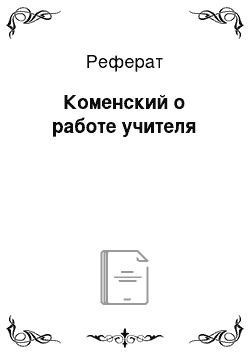 Реферат

Коменский о работе учителя